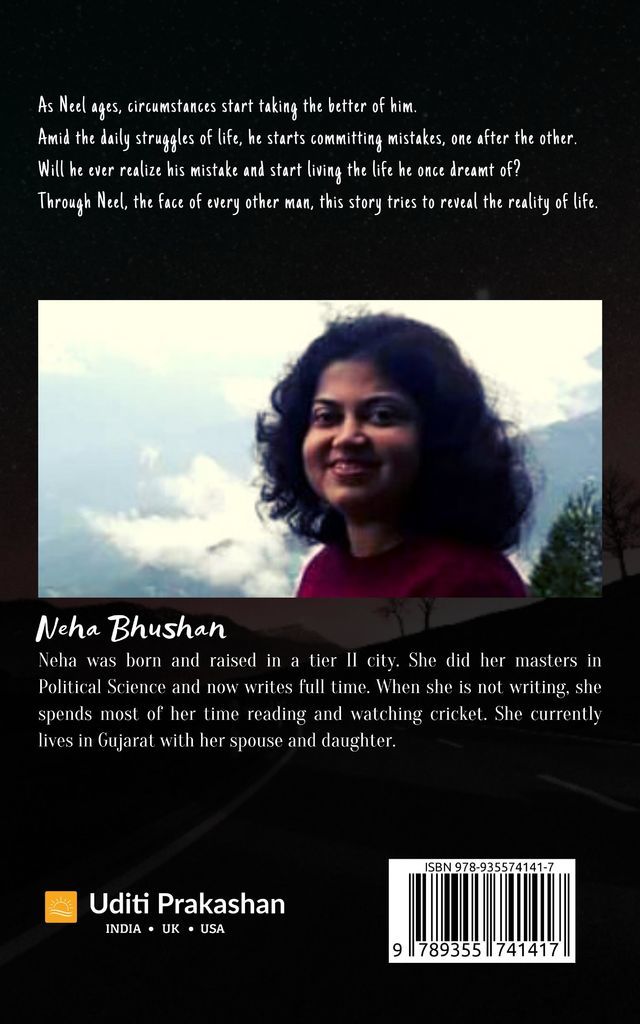 As Neel ages, circumstances start taking the better of him.
Amid the daily struggles of life, he starts committing mistakes, one after the other.
Will he ever realize his mistake and start living the life he once dreamt of?
Through Neel, the face of every other man, this story tries to reveal the reality of life.

Neha Bhushan

Neha was born and raised in a tier II city. She did her masters in Political Science and now writes full time. When she is not writing, she spends most of her time reading and watching cricket. She currently lives in Gujarat with her spouse and daughter.

Uditi Prakashan
INDIA • UK • USA

ISBN 978-935574141-7
9 789355 741417